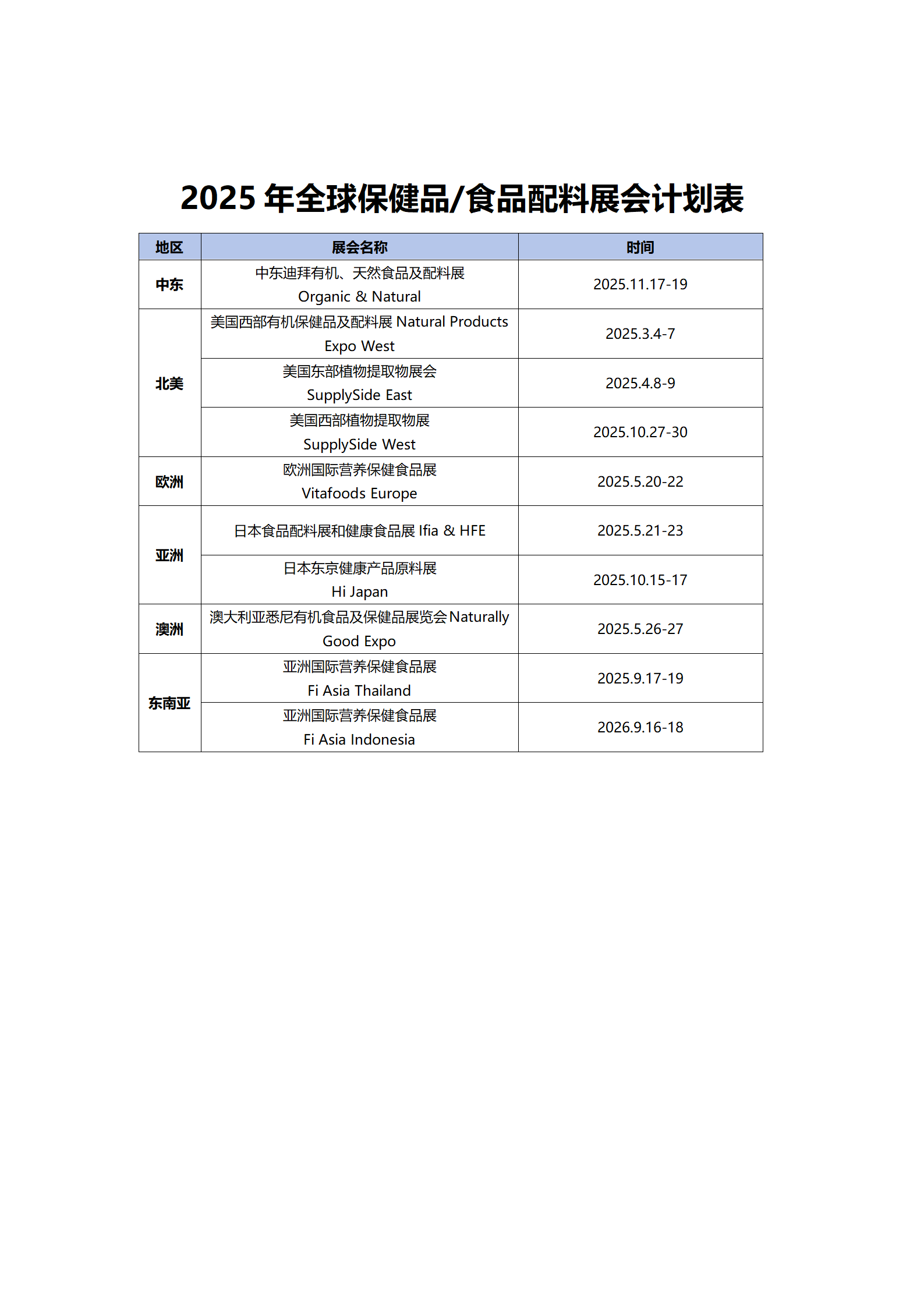 2025 年全球保健品/食品配料展会计划表

| 地区 | 展会名称 | 时间 |
|---|---|---|
| 中东 | 中东迪拜有机、天然食品及配料展 Organic & Natural | 2025.11.17-19 |
| 北美 | 美国西部有机保健品及配料展 Natural Products Expo West | 2025.3.4-7 |
| 北美 | 美国东部植物提取物展会 SupplySide East | 2025.4.8-9 |
| 北美 | 美国西部植物提取物展 SupplySide West | 2025.10.27-30 |
| 欧洲 | 欧洲国际营养保健食品展 Vitafoods Europe | 2025.5.20-22 |
| 亚洲 | 日本食品配料展和健康食品展 Ifia & HFE | 2025.5.21-23 |
| 亚洲 | 日本东京健康产品原料展 Hi Japan | 2025.10.15-17 |
| 澳洲 | 澳大利亚悉尼有机食品及保健品展览会 Naturally Good Expo | 2025.5.26-27 |
| 东南亚 | 亚洲国际营养保健食品展 Fi Asia Thailand | 2025.9.17-19 |
| 东南亚 | 亚洲国际营养保健食品展 Fi Asia Indonesia | 2026.9.16-18 |